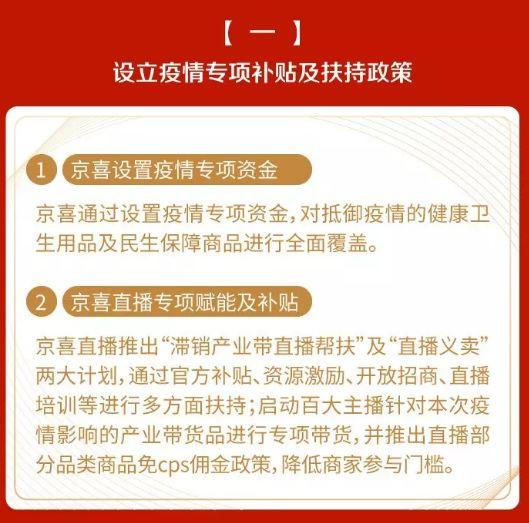 【 一 】
设立疫情专项补贴及扶持政策

1 京喜设置疫情专项资金

京喜通过设置疫情专项资金，对抵御疫情的健康卫生用品及民生保障商品进行全面覆盖。

2 京喜直播专项赋能及补贴

京喜直播推出“滞销产业带直播帮扶”及“直播义卖”两大计划，通过官方补贴、资源激励、开放招商、直播培训等进行多方面扶持；启动百大主播针对本次疫情影响的产业带货品进行专项带货，并推出直播部分品类商品免cps佣金政策，降低商家参与门槛。